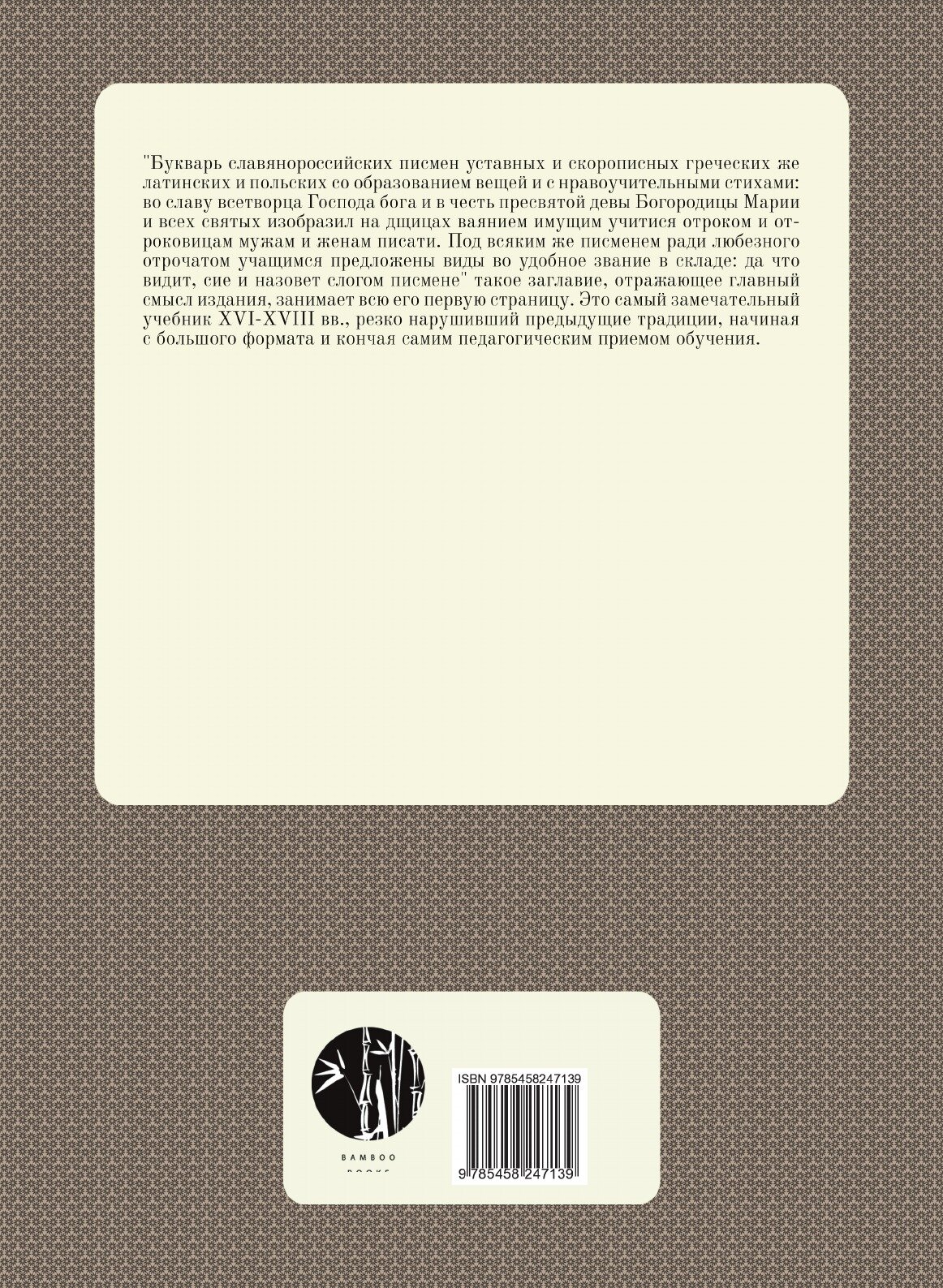 "Букварь славянороссийских писмен уставных и скорописных греческих же латинских и польских со образованием вещей и с нравоучительными стихами: во славу всетворца Господа бога и в честь пресвятой девы Богородицы Марии и всех святых изобразил на дщицах ваянием имущим учитися отроком и отроковицам мужам и женам писати. Под всяким же писменем ради любезного отрочатом учащимся предложены виды во удобное звание в складе: да что видит, сие и назовет слогом писмене" такое заглавие, отражающее главный смысл издания, занимает всю его первую страницу. Это самый замечательный учебник XVI-XVIII вв., резко нарушивший предыдущие традиции, начиная с большого формата и кончая самим педагогическим приемом обучения.

BAMBOO
BOOKS

ISBN 9785458247139
9 785458 247139